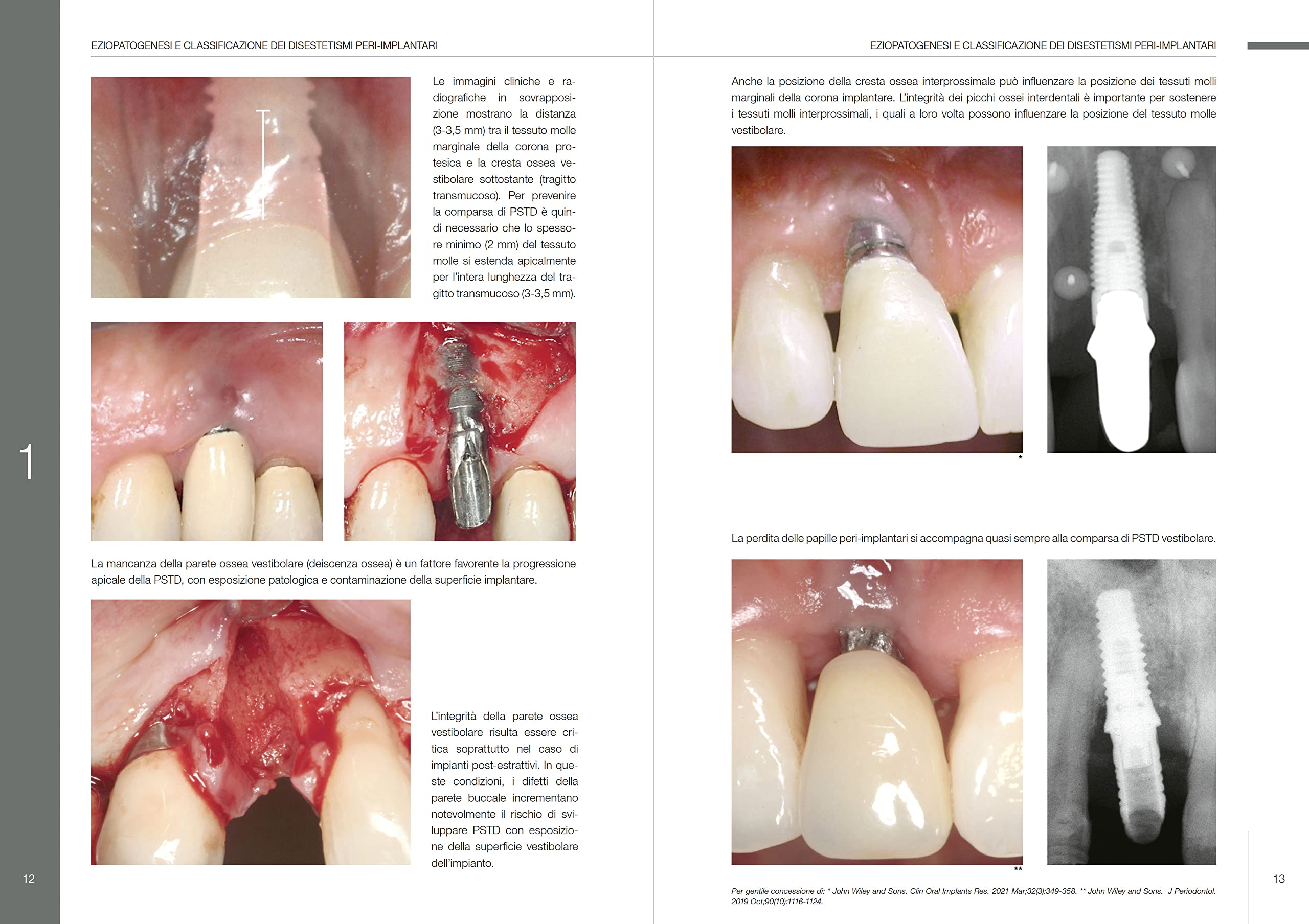 EZIOPATOGENESI E CLASSIFICAZIONE DEI DISESTETISMI PERI-IMPLANTARI

Le immagini cliniche e radiografiche in sovrapposizione mostrano la distanza (3-3,5 mm) tra il tessuto molle marginale della corona protesica e la cresta ossea vestibolare sottostante (tragitto transmucoso). Per prevenire la comparsa di PSTD è quindi necessario che lo spessore minimo (2 mm) del tessuto molle si estenda apicalmente per l'intera lunghezza del tragitto transmucoso (3-3,5 mm).

1

La mancanza della parete ossea vestibolare (deiscenza ossea) è un fattore favorente la progressione apicale della PSTD, con esposizione patologica e contaminazione della superficie implantare.

L'integrità della parete ossea vestibolare risulta essere critica soprattutto nel caso di impianti post-estrattivi. In queste condizioni, i difetti della parete buccale incrementano notevolmente il rischio di sviluppare PSTD con esposizione della superficie vestibolare dell'impianto.

12

EZIOPATOGENESI E CLASSIFICAZIONE DEI DISESTETISMI PERI-IMPLANTARI

Anche la posizione della cresta ossea interprossimale può influenzare la posizione dei tessuti molli marginali della corona implantare. L'integrità dei picchi ossei interdentali è importante per sostenere i tessuti molli interprossimali, i quali a loro volta possono influenzare la posizione del tessuto molle vestibolare.

*

La perdita delle papille peri-implantari si accompagna quasi sempre alla comparsa di PSTD vestibolare.

**

Per gentile concessione di: * John Wiley and Sons. Clin Oral Implants Res. 2021 Mar;32(3):349-358. ** John Wiley and Sons. J Periodontol. 2019 Oct;90(10):1116-1124.

13